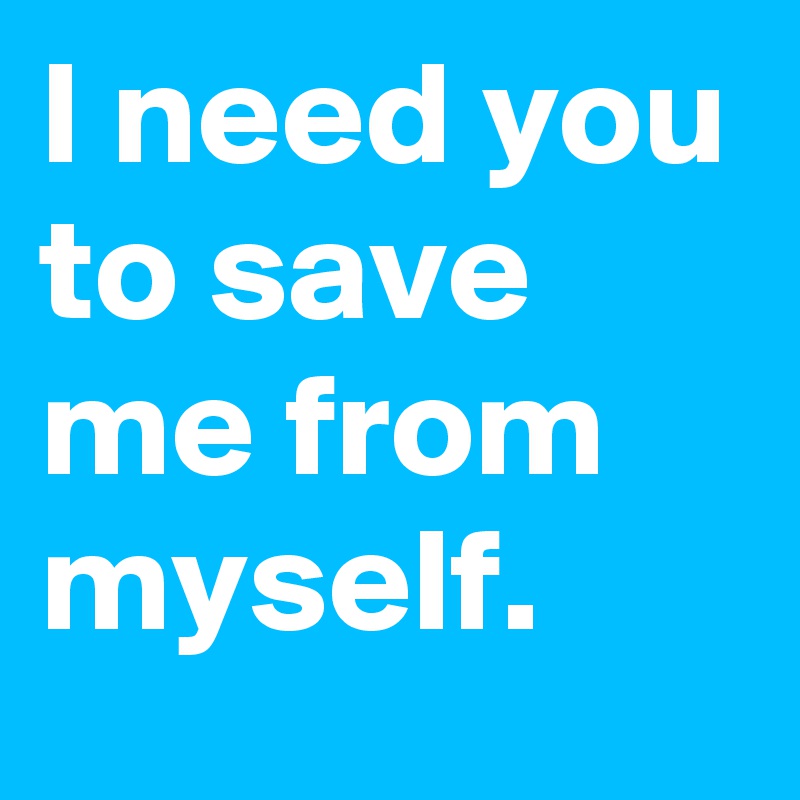 I need you to save me from myself.